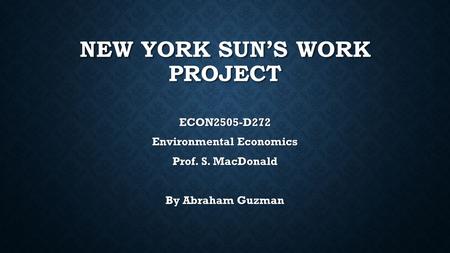 NEW YORK SUN'S WORK PROJECT

ECON2505-D272

Environmental Economics

Prof. S. MacDonald

By Abraham Guzman